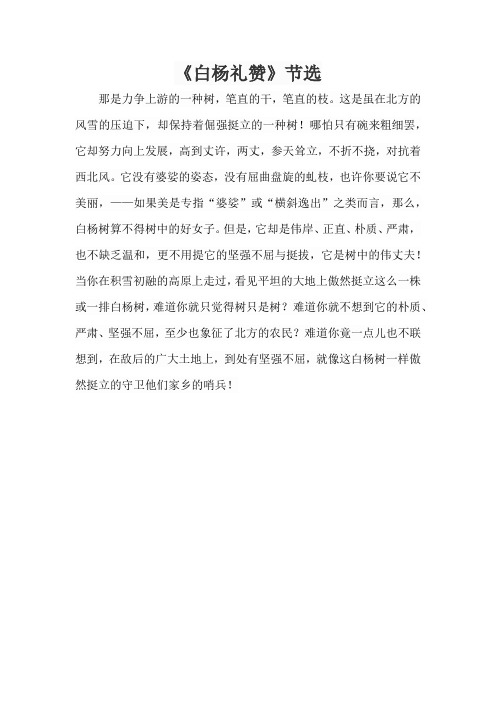 《白杨礼赞》节选

那是力争上游的一种树，笔直的干，笔直的枝。这是虽在北方的风雪的压迫下，却保持着倔强挺立的一种树！哪怕只有碗来粗细罢，它却努力向上发展，高到丈许，两丈，参天耸立，不折不挠，对抗着西北风。它没有婆娑的姿态，没有屈曲盘旋的虬枝，也许你要说它不美丽，——如果美是专指“婆娑”或“横斜逸出”之类而言，那么，白杨树算不得树中的好女子。但是，它却是伟岸、正直、朴质、严肃，也不缺乏温和，更不用提它的坚强不屈与挺拔，它是树中的伟丈夫！当你在积雪初融的高原上走过，看见平坦的大地上傲然挺立这么一株或一排白杨树，难道你就只觉得树只是树？难道你就不想到它的朴质、严肃、坚强不屈，至少也象征了北方的农民？难道你竟一点儿也不联想到，在敌后的广大土地上，到处有坚强不屈，就像这白杨树一样傲然挺立的守卫他们家乡的哨兵！